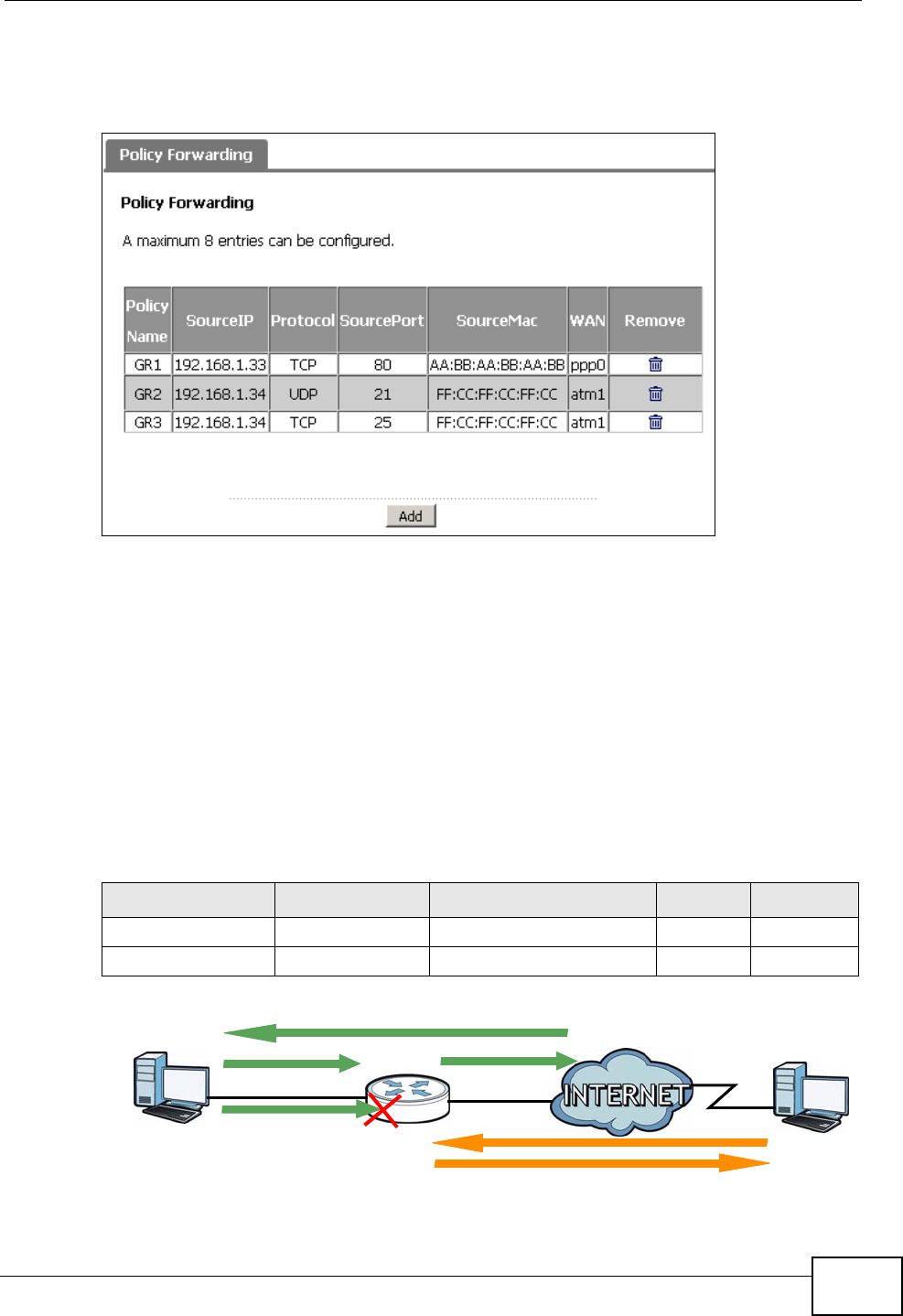 Policy Forwarding

Policy Forwarding

A maximum 8 entries can be configured.

| Policy Name | SourceIP | Protocol | SourcePort | SourceMac | WAN | Remove |
|---|---|---|---|---|---|---|
| GR1 | 192.168.1.33 | TCP | 80 | AA:BB:AA:BB:AA:BB | ppp0 | |
| GR2 | 192.168.1.34 | UDP | 21 | FF:CC:FF:CC:FF:CC | atm1 | |
| GR3 | 192.168.1.34 | TCP | 25 | FF:CC:FF:CC:FF:CC | atm1 | |

Add

INTERNET